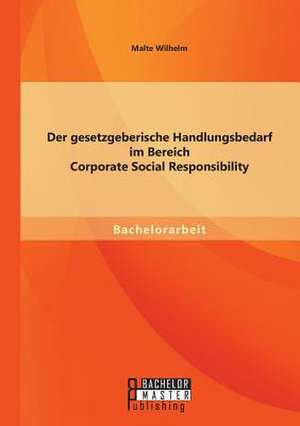 Malte Wilhelm

Der gesetzgeberische Handlungsbedarf im Bereich Corporate Social Responsibility

Bachelorarbeit

BACHELOR
MASTER
Publishing